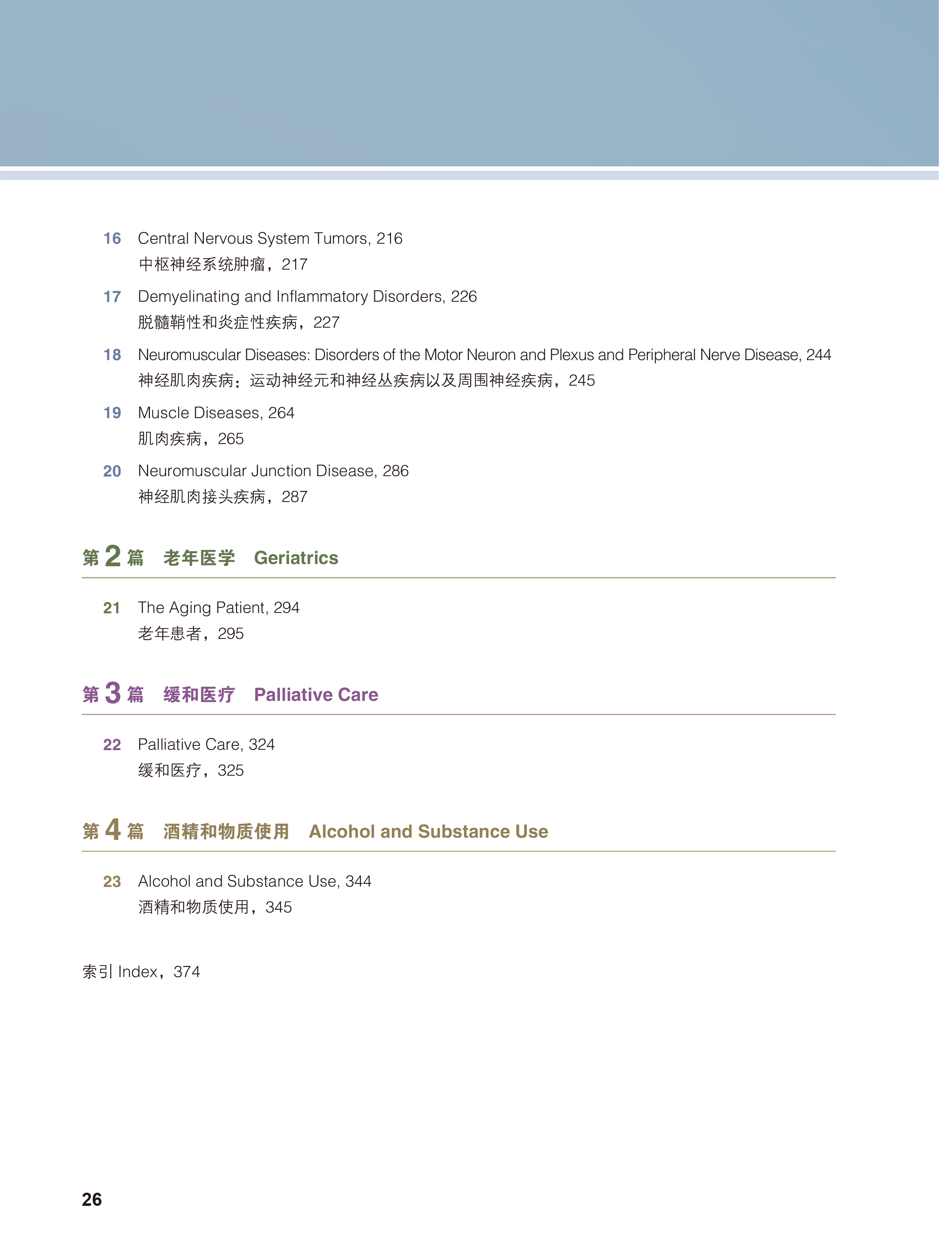 16 Central Nervous System Tumors, 216
中枢神经系统肿瘤，217

17 Demyelinating and Inflammatory Disorders, 226
脱髓鞘性和炎症性疾病，227

18 Neuromuscular Diseases: Disorders of the Motor Neuron and Plexus and Peripheral Nerve Disease, 244
神经肌肉疾病：运动神经元和神经丛疾病以及周围神经疾病，245

19 Muscle Diseases, 264
肌肉疾病，265

20 Neuromuscular Junction Disease, 286
神经肌肉接头疾病，287

第 2 篇 老年医学 Geriatrics

21 The Aging Patient, 294
老年患者，295

第 3 篇 缓和医疗 Palliative Care

22 Palliative Care, 324
缓和医疗，325

第 4 篇 酒精和物质使用 Alcohol and Substance Use

23 Alcohol and Substance Use, 344
酒精和物质使用，345

索引 Index，374

26